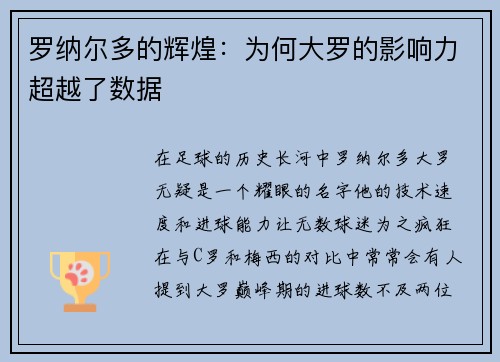 罗纳尔多的辉煌：为何大罗的影响力超越了数据

在足球的历史长河中罗纳尔多大罗无疑是一个耀眼的名字他的技术速度和进球能力让无数球迷为之疯狂在与C罗和梅西的对比中常常会有人提到大罗巅峰期的进球数不及两位